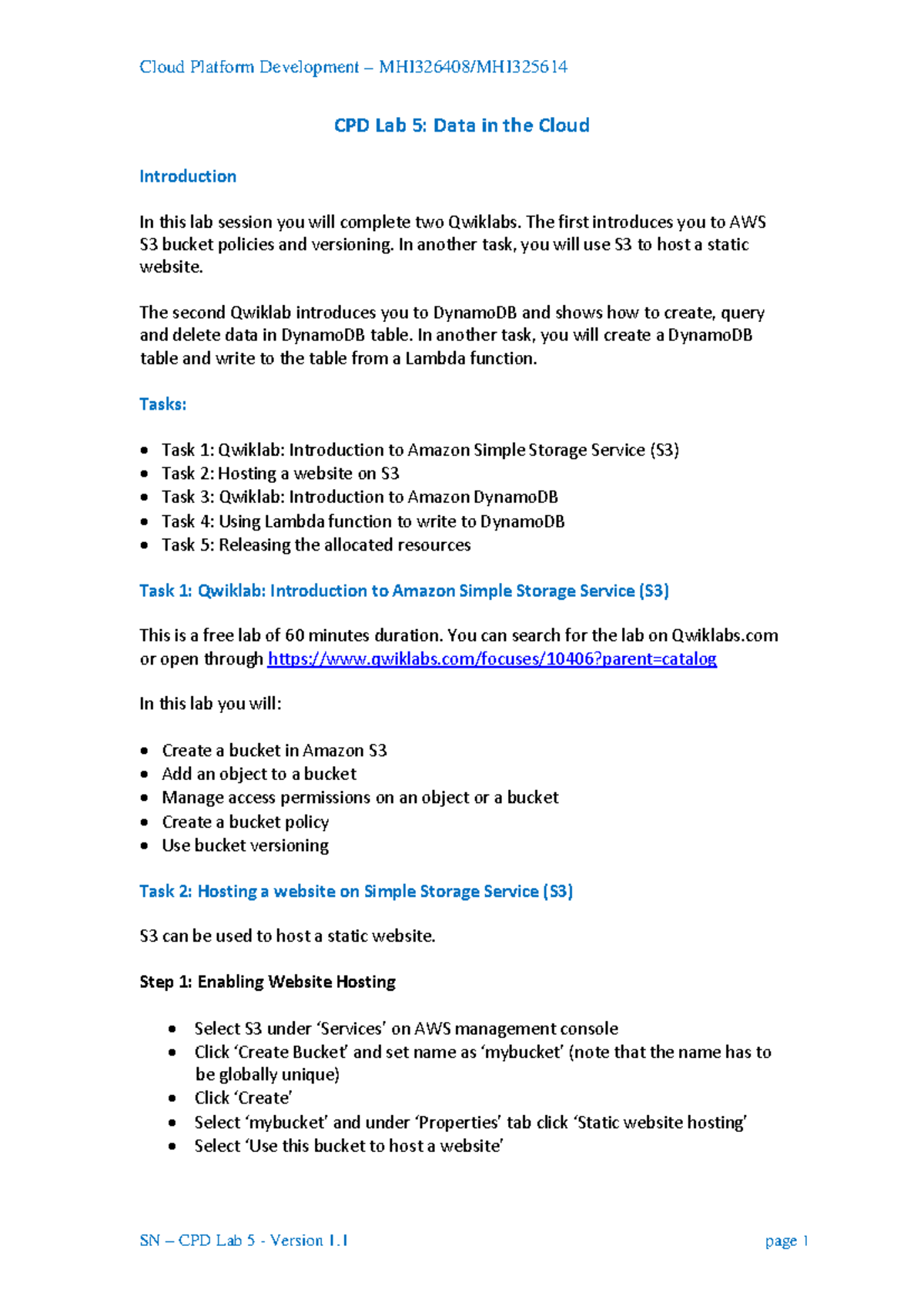 Cloud Platform Development – MHI326408/MHI325614

CPD Lab 5: Data in the Cloud

Introduction

In this lab session you will complete two Qwiklabs. The first introduces you to AWS S3 bucket policies and versioning. In another task, you will use S3 to host a static website.

The second Qwiklab introduces you to DynamoDB and shows how to create, query and delete data in DynamoDB table. In another task, you will create a DynamoDB table and write to the table from a Lambda function.

Tasks:

• Task 1: Qwiklab: Introduction to Amazon Simple Storage Service (S3)
• Task 2: Hosting a website on S3
• Task 3: Qwiklab: Introduction to Amazon DynamoDB
• Task 4: Using Lambda function to write to DynamoDB
• Task 5: Releasing the allocated resources

Task 1: Qwiklab: Introduction to Amazon Simple Storage Service (S3)

This is a free lab of 60 minutes duration. You can search for the lab on Qwiklabs.com or open through https://www.qwiklabs.com/focuses/10406?parent=catalog

In this lab you will:

• Create a bucket in Amazon S3
• Add an object to a bucket
• Manage access permissions on an object or a bucket
• Create a bucket policy
• Use bucket versioning

Task 2: Hosting a website on Simple Storage Service (S3)

S3 can be used to host a static website.

Step 1: Enabling Website Hosting

• Select S3 under 'Services' on AWS management console
• Click 'Create Bucket' and set name as 'mybucket' (note that the name has to be globally unique)
• Click 'Create'
• Select 'mybucket' and under 'Properties' tab click 'Static website hosting'
• Select 'Use this bucket to host a website'

SN – CPD Lab 5 - Version 1.1

page 1